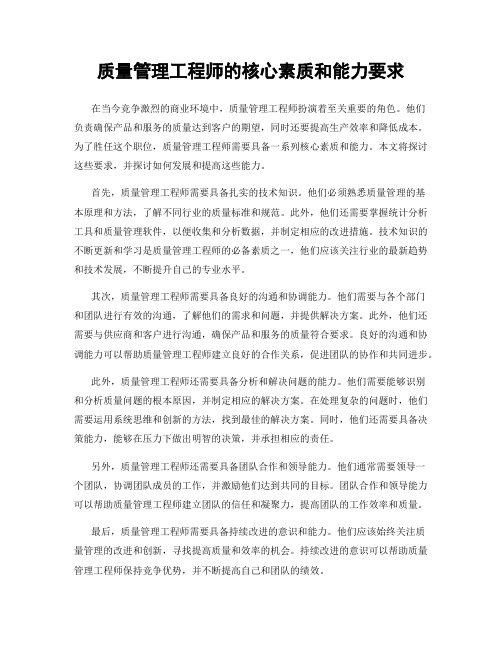 质量管理工程师的核心素质和能力要求

在当今竞争激烈的商业环境中，质量管理工程师扮演着至关重要的角色。他们负责确保产品和服务的质量达到客户的期望，同时还要提高生产效率和降低成本。为了胜任这个职位，质量管理工程师需要具备一系列核心素质和能力。本文将探讨这些要求，并探讨如何发展和提高这些能力。

首先，质量管理工程师需要具备扎实的技术知识。他们必须熟悉质量管理的基本原理和方法，了解不同行业的质量标准和规范。此外，他们还需要掌握统计分析工具和质量管理软件，以便收集和分析数据，并制定相应的改进措施。技术知识的不断更新和学习是质量管理工程师的必备素质之一，他们应该关注行业的最新趋势和技术发展，不断提升自己的专业水平。

其次，质量管理工程师需要具备良好的沟通和协调能力。他们需要与各个部门和团队进行有效的沟通，了解他们的需求和问题，并提供解决方案。此外，他们还需要与供应商和客户进行沟通，确保产品和服务的质量符合要求。良好的沟通和协调能力可以帮助质量管理工程师建立良好的合作关系，促进团队的协作和共同进步。

此外，质量管理工程师还需要具备分析和解决问题的能力。他们需要能够识别和分析质量问题的根本原因，并制定相应的解决方案。在处理复杂的问题时，他们需要运用系统思维和创新的方法，找到最佳的解决方案。同时，他们还需要具备决策能力，能够在压力下做出明智的决策，并承担相应的责任。

另外，质量管理工程师还需要具备团队合作和领导能力。他们通常需要领导一个团队，协调团队成员的工作，并激励他们达到共同的目标。团队合作和领导能力可以帮助质量管理工程师建立团队的信任和凝聚力，提高团队的工作效率和质量。

最后，质量管理工程师需要具备持续改进的意识和能力。他们应该始终关注质量管理的改进和创新，寻找提高质量和效率的机会。持续改进的意识可以帮助质量管理工程师保持竞争优势，并不断提高自己和团队的绩效。